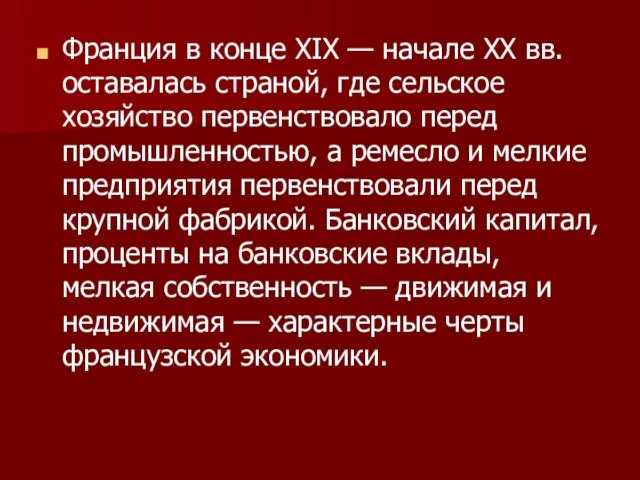 Франция в конце XIX — начале XX вв. оставалась страной, где сельское хозяйство первенствовало перед промышленностью, а ремесло и мелкие предприятия первенствовали перед крупной фабрикой. Банковский капитал, проценты на банковские вклады, мелкая собственность — движимая и недвижимая — характерные черты французской экономики.